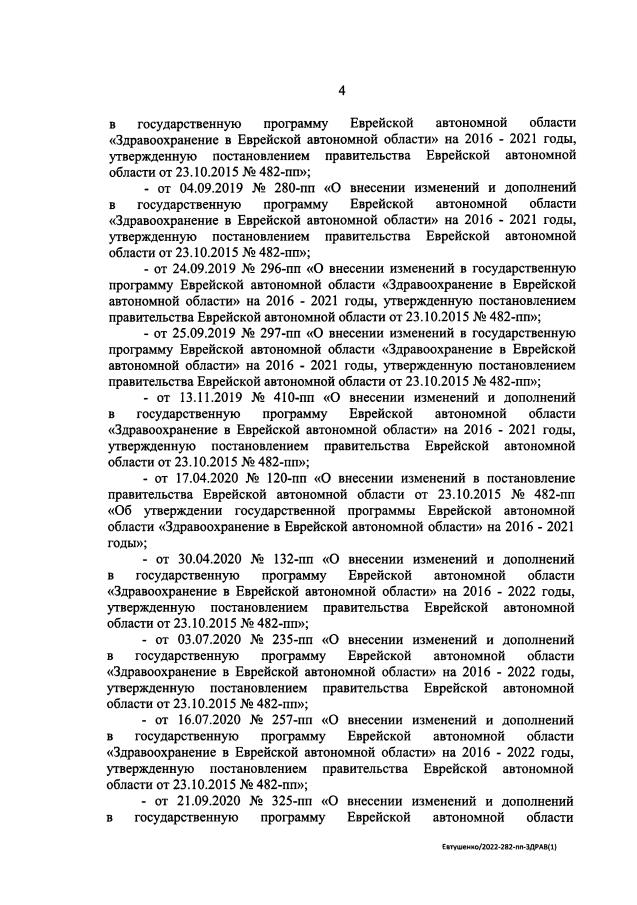 4

в государственную программу Еврейской автономной области «Здравоохранение в Еврейской автономной области» на 2016 - 2021 годы, утвержденную постановлением правительства Еврейской автономной области от 23.10.2015 № 482-пп»;

- от 04.09.2019 № 280-пп «О внесении изменений и дополнений в государственную программу Еврейской автономной области «Здравоохранение в Еврейской автономной области» на 2016 - 2021 годы, утвержденную постановлением правительства Еврейской автономной области от 23.10.2015 № 482-пп»;

- от 24.09.2019 № 296-пп «О внесении изменений в государственную программу Еврейской автономной области «Здравоохранение в Еврейской автономной области» на 2016 - 2021 годы, утвержденную постановлением правительства Еврейской автономной области от 23.10.2015 № 482-пп»;

- от 25.09.2019 № 297-пп «О внесении изменений в государственную программу Еврейской автономной области «Здравоохранение в Еврейской автономной области» на 2016 - 2021 годы, утвержденную постановлением правительства Еврейской автономной области от 23.10.2015 № 482-пп»;

- от 13.11.2019 № 410-пп «О внесении изменений и дополнений в государственную программу Еврейской автономной области «Здравоохранение в Еврейской автономной области» на 2016 - 2021 годы, утвержденную постановлением правительства Еврейской автономной области от 23.10.2015 № 482-пп»;

- от 17.04.2020 № 120-пп «О внесении изменений в постановление правительства Еврейской автономной области от 23.10.2015 № 482-пп «Об утверждении государственной программы Еврейской автономной области «Здравоохранение в Еврейской автономной области» на 2016 - 2021 годы»;

- от 30.04.2020 № 132-пп «О внесении изменений и дополнений в государственную программу Еврейской автономной области «Здравоохранение в Еврейской автономной области» на 2016 - 2022 годы, утвержденную постановлением правительства Еврейской автономной области от 23.10.2015 № 482-пп»;

- от 03.07.2020 № 235-пп «О внесении изменений и дополнений в государственную программу Еврейской автономной области «Здравоохранение в Еврейской автономной области» на 2016 - 2022 годы, утвержденную постановлением правительства Еврейской автономной области от 23.10.2015 № 482-пп»;

- от 16.07.2020 № 257-пп «О внесении изменений и дополнений в государственную программу Еврейской автономной области «Здравоохранение в Еврейской автономной области» на 2016 - 2022 годы, утвержденную постановлением правительства Еврейской автономной области от 23.10.2015 № 482-пп»;

- от 21.09.2020 № 325-пп «О внесении изменений и дополнений в государственную программу Еврейской автономной области

Евтушенко/2022-282-пп-ЗДРАВ(1)